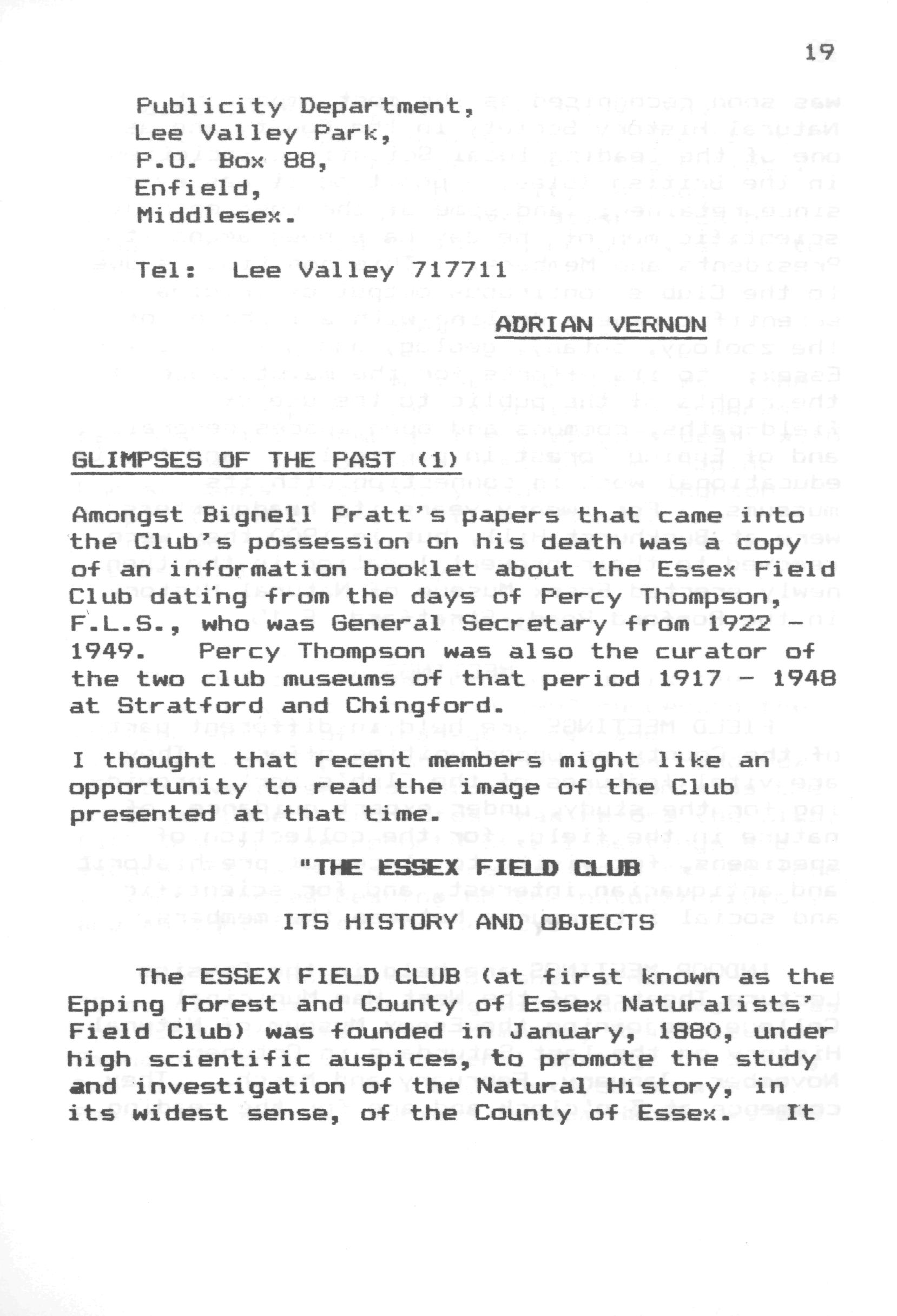 19

Publicity Department,
Lee Valley Park,
P.O. Box 88,
Enfield,
Middlesex.

Tel: Lee Valley 717711

ADRIAN VERNON

GLIMPSES OF THE PAST (1)

Amongst Bignell Pratt's papers that came into the Club's possession on his death was a copy of an information booklet about the Essex Field Club dating from the days of Percy Thompson, F.L.S., who was General Secretary from 1922 - 1949. Percy Thompson was also the curator of the two club museums of that period 1917 - 1948 at Stratford and Chingford.

I thought that recent members might like an opportunity to read the image of the Club presented at that time.

"THE ESSEX FIELD CLUB

ITS HISTORY AND OBJECTS

The ESSEX FIELD CLUB (at first known as the Epping Forest and County of Essex Naturalists' Field Club) was founded in January, 1880, under high scientific auspices, to promote the study and investigation of the Natural History, in its widest sense, of the County of Essex. It